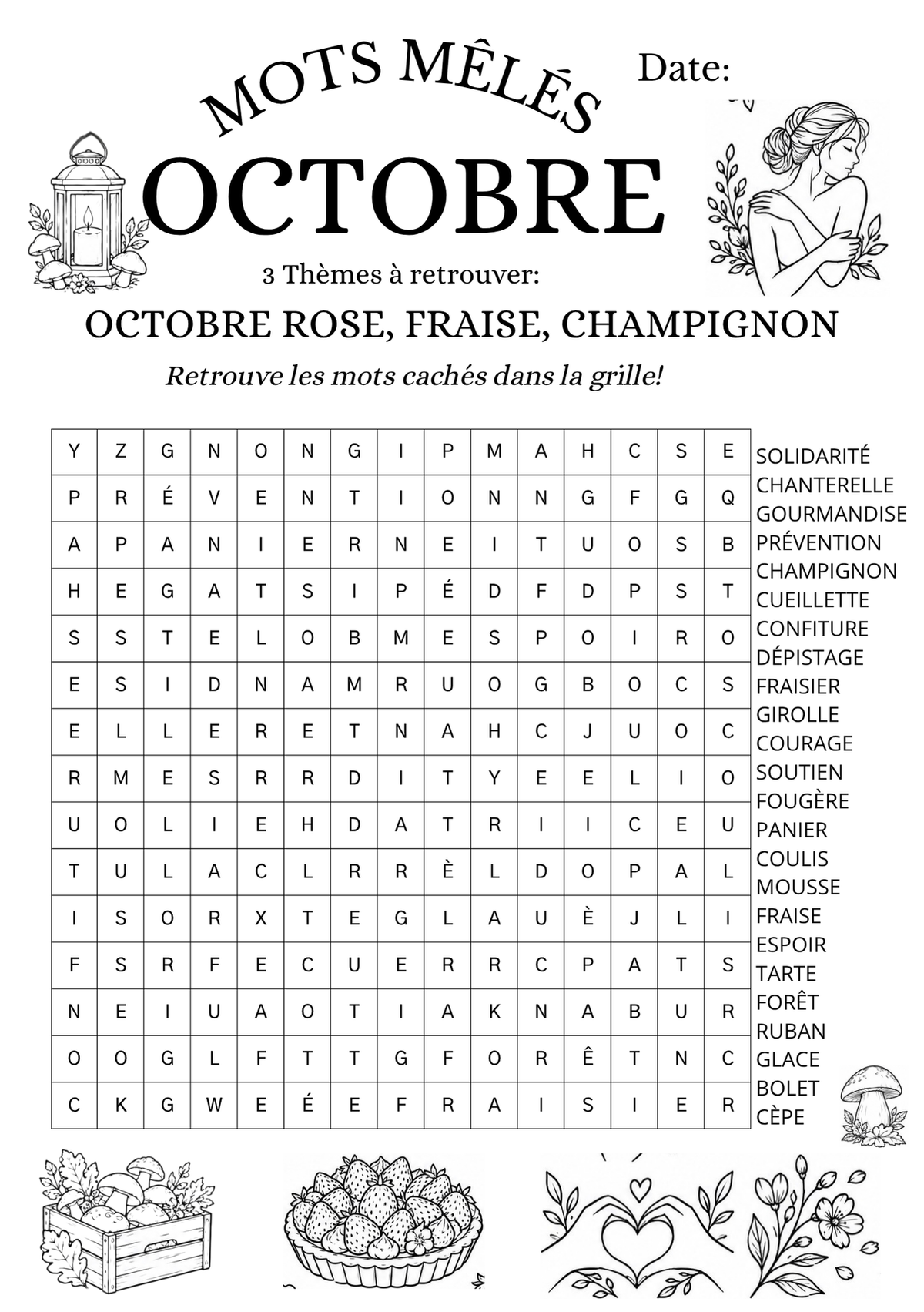 MOTS MÊLÉS

Date:

OCTOBRE

3 Thèmes à retrouver:

OCTOBRE ROSE, FRAISE, CHAMPIGNON

Retrouve les mots cachés dans la grille!

| Y | Z | G | N | O | N | G | I | P | M | A | H | C | S | E |
|---|---|---|---|---|---|---|---|---|---|---|---|---|---|---|
| P | R | É | V | E | N | T | I | O | N | N | G | F | G | Q |
| A | P | A | N | I | E | R | N | E | I | T | U | O | S | B |
| H | E | G | A | T | S | I | P | É | D | F | D | P | S | T |
| S | S | T | E | L | O | B | M | E | S | P | O | I | R | O |
| E | S | I | D | N | A | M | R | U | O | G | B | O | C | S |
| E | L | L | E | R | E | T | N | A | H | C | J | U | O | C |
| R | M | E | S | R | R | D | I | T | Y | E | E | L | I | O |
| U | O | L | I | E | H | D | A | T | R | I | I | C | E | U |
| T | U | L | A | C | L | R | R | È | L | D | O | P | A | L |
| I | S | O | R | X | T | E | G | L | A | U | È | J | L | I |
| F | S | R | F | E | C | U | E | R | R | C | P | A | T | S |
| N | E | I | U | A | O | T | I | A | K | N | A | B | U | R |
| O | O | G | L | F | T | T | G | F | O | R | Ê | T | N | C |
| C | K | G | W | E | É | E | F | R | A | I | S | I | E | R |

SOLIDARITÉ
CHANTERELLE
GOURMANDISE
PRÉVENTION
CHAMPIGNON
CUEILLETTE
CONFITURE
DÉPISTAGE
FRAISIER
GIROLLE
COURAGE
SOUTIEN
FOUGÈRE
PANIER
COULIS
MOUSSE
FRAISE
ESPOIR
TARTE
FORÊT
RUBAN
GLACE
BOLET
CÈPE